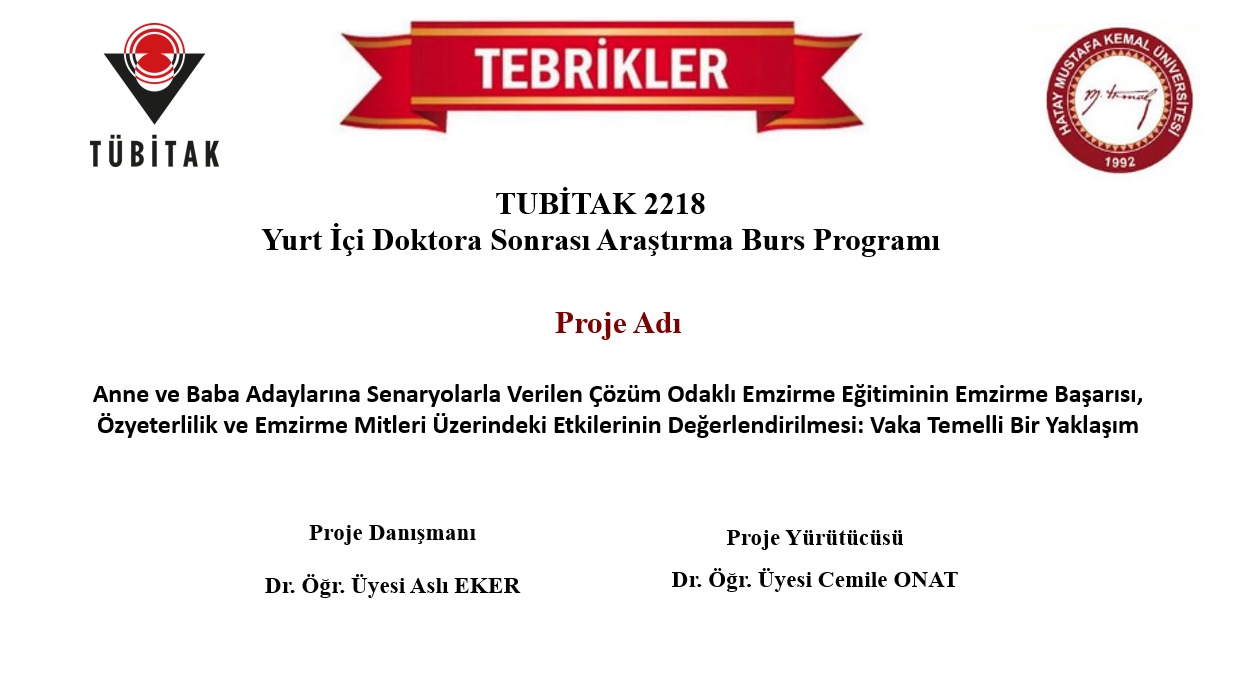 TÜBİTAK

TEBRİKLER

HATAY MUSTAFA KEMAL ÜNİVERSİTESİ
1992

TUBİTAK 2218
Yurt İçi Doktora Sonrası Araştırma Burs Programı

Proje Adı

Anne ve Baba Adaylarına Senaryolarla Verilen Çözüm Odaklı Emzirme Eğitiminin Emzirme Başarısı, Özyeterlilik ve Emzirme Mitleri Üzerindeki Etkilerinin Değerlendirilmesi: Vaka Temelli Bir Yaklaşım

Proje Danışmanı

Dr. Öğr. Üyesi Aslı EKER

Proje Yürütücüsü

Dr. Öğr. Üyesi Cemile ONAT